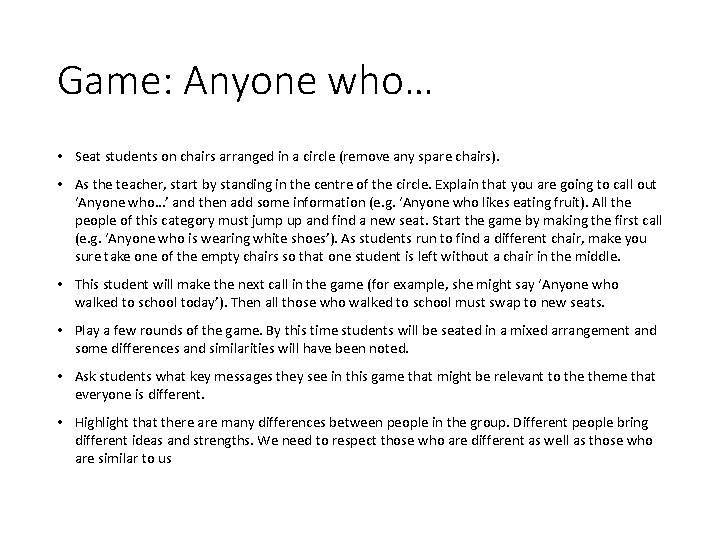 Game: Anyone who…

• Seat students on chairs arranged in a circle (remove any spare chairs).

• As the teacher, start by standing in the centre of the circle. Explain that you are going to call out 'Anyone who…' and then add some information (e.g. 'Anyone who likes eating fruit). All the people of this category must jump up and find a new seat. Start the game by making the first call (e.g. 'Anyone who is wearing white shoes'). As students run to find a different chair, make you sure take one of the empty chairs so that one student is left without a chair in the middle.

• This student will make the next call in the game (for example, she might say 'Anyone who walked to school today'). Then all those who walked to school must swap to new seats.

• Play a few rounds of the game. By this time students will be seated in a mixed arrangement and some differences and similarities will have been noted.

• Ask students what key messages they see in this game that might be relevant to the theme that everyone is different.

• Highlight that there are many differences between people in the group. Different people bring different ideas and strengths. We need to respect those who are different as well as those who are similar to us